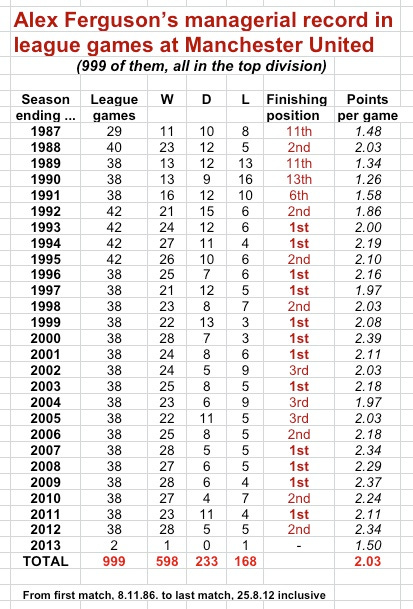 Alex Ferguson's managerial record in league games at Manchester United

(999 of them, all in the top division)

| Season ending ... | League games | W | D | L | Finishing position | Points per game |
|---|---|---|---|---|---|---|
| 1987 | 29 | 11 | 10 | 8 | 11th | 1.48 |
| 1988 | 40 | 23 | 12 | 5 | 2nd | 2.03 |
| 1989 | 38 | 13 | 12 | 13 | 11th | 1.34 |
| 1990 | 38 | 13 | 9 | 16 | 13th | 1.26 |
| 1991 | 38 | 16 | 12 | 10 | 6th | 1.58 |
| 1992 | 42 | 21 | 15 | 6 | 2nd | 1.86 |
| 1993 | 42 | 24 | 12 | 6 | 1st | 2.00 |
| 1994 | 42 | 27 | 11 | 4 | 1st | 2.19 |
| 1995 | 42 | 26 | 10 | 6 | 2nd | 2.10 |
| 1996 | 38 | 25 | 7 | 6 | 1st | 2.16 |
| 1997 | 38 | 21 | 12 | 5 | 1st | 1.97 |
| 1998 | 38 | 23 | 8 | 7 | 2nd | 2.03 |
| 1999 | 38 | 22 | 13 | 3 | 1st | 2.08 |
| 2000 | 38 | 28 | 7 | 3 | 1st | 2.39 |
| 2001 | 38 | 24 | 8 | 6 | 1st | 2.11 |
| 2002 | 38 | 24 | 5 | 9 | 3rd | 2.03 |
| 2003 | 38 | 25 | 8 | 5 | 1st | 2.18 |
| 2004 | 38 | 23 | 6 | 9 | 3rd | 1.97 |
| 2005 | 38 | 22 | 11 | 5 | 3rd | 2.03 |
| 2006 | 38 | 25 | 8 | 5 | 2nd | 2.18 |
| 2007 | 38 | 28 | 5 | 5 | 1st | 2.34 |
| 2008 | 38 | 27 | 6 | 5 | 1st | 2.29 |
| 2009 | 38 | 28 | 6 | 4 | 1st | 2.37 |
| 2010 | 38 | 27 | 4 | 7 | 2nd | 2.24 |
| 2011 | 38 | 23 | 11 | 4 | 1st | 2.11 |
| 2012 | 38 | 28 | 5 | 5 | 2nd | 2.34 |
| 2013 | 2 | 1 | 0 | 1 | - | 1.50 |
| TOTAL | 999 | 598 | 233 | 168 | | 2.03 |

From first match, 8.11.86. to last match, 25.8.12 inclusive